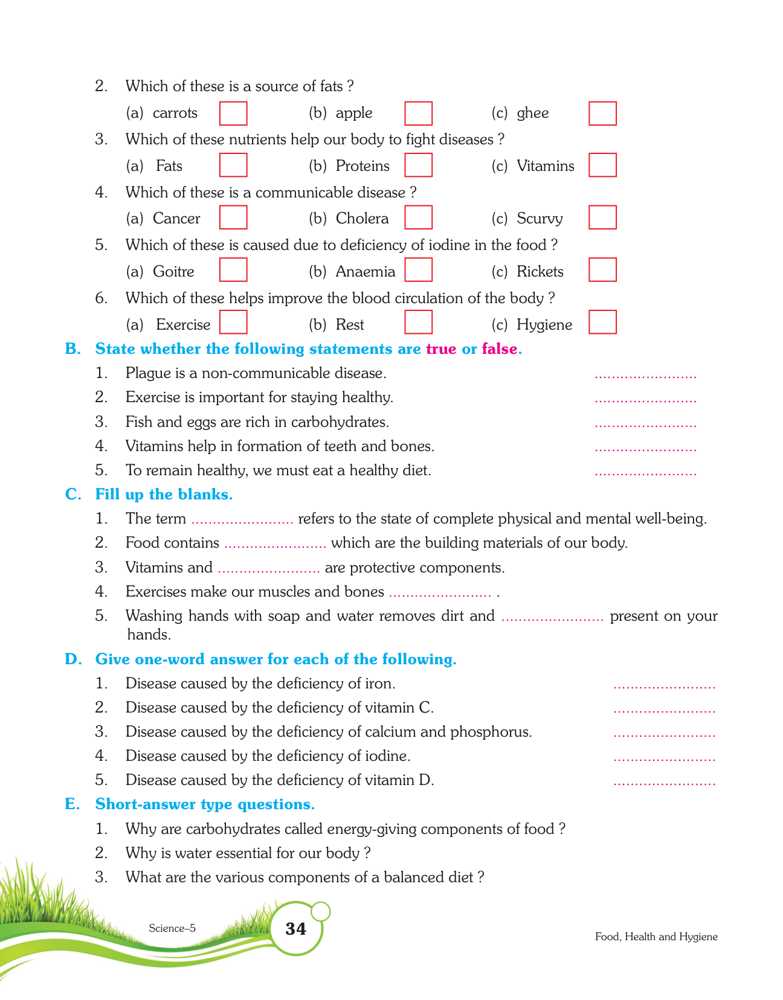 2. Which of these is a source of fats ?

(a) carrots (b) apple (c) ghee

3. Which of these nutrients help our body to fight diseases ?

(a) Fats (b) Proteins (c) Vitamins

4. Which of these is a communicable disease ?

(a) Cancer (b) Cholera (c) Scurvy

5. Which of these is caused due to deficiency of iodine in the food ?

(a) Goitre (b) Anaemia (c) Rickets

6. Which of these helps improve the blood circulation of the body ?

(a) Exercise (b) Rest (c) Hygiene

B. State whether the following statements are true or false.

1. Plague is a non-communicable disease. ........................

2. Exercise is important for staying healthy. ........................

3. Fish and eggs are rich in carbohydrates. ........................

4. Vitamins help in formation of teeth and bones. ........................

5. To remain healthy, we must eat a healthy diet. ........................

C. Fill up the blanks.

1. The term ........................ refers to the state of complete physical and mental well-being.

2. Food contains ........................ which are the building materials of our body.

3. Vitamins and ........................ are protective components.

4. Exercises make our muscles and bones ........................ .

5. Washing hands with soap and water removes dirt and ........................ present on your hands.

D. Give one-word answer for each of the following.

1. Disease caused by the deficiency of iron. ........................

2. Disease caused by the deficiency of vitamin C. ........................

3. Disease caused by the deficiency of calcium and phosphorus. ........................

4. Disease caused by the deficiency of iodine. ........................

5. Disease caused by the deficiency of vitamin D. ........................

E. Short-answer type questions.

1. Why are carbohydrates called energy-giving components of food ?

2. Why is water essential for our body ?

3. What are the various components of a balanced diet ?

Science–5 34 Food, Health and Hygiene